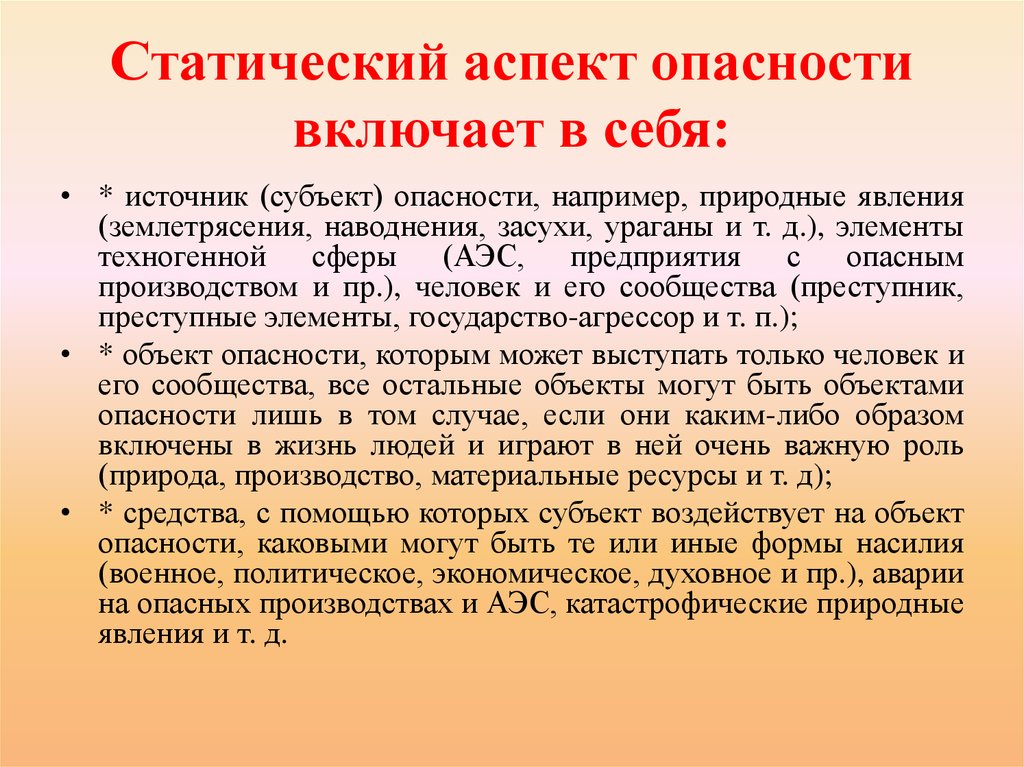 Статический аспект опасности включает в себя:

• * источник (субъект) опасности, например, природные явления (землетрясения, наводнения, засухи, ураганы и т. д.), элементы техногенной сферы (АЭС, предприятия с опасным производством и пр.), человек и его сообщества (преступник, преступные элементы, государство-агрессор и т. п.);

• * объект опасности, которым может выступать только человек и его сообщества, все остальные объекты могут быть объектами опасности лишь в том случае, если они каким-либо образом включены в жизнь людей и играют в ней очень важную роль (природа, производство, материальные ресурсы и т. д);

• * средства, с помощью которых субъект воздействует на объект опасности, каковыми могут быть те или иные формы насилия (военное, политическое, экономическое, духовное и пр.), аварии на опасных производствах и АЭС, катастрофические природные явления и т. д.